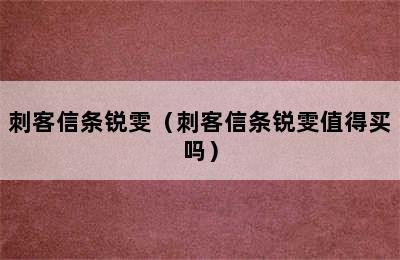 刺客信条锐雯（刺客信条锐雯值得买吗）